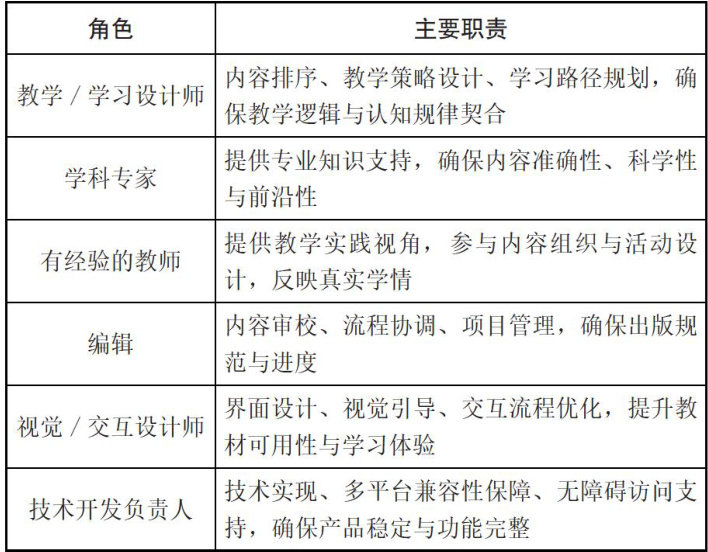 | 角色 | 主要职责 |
|---|---|
| 教学 / 学习设计师 | 内容排序、教学策略设计、学习路径规划，确保教学逻辑与认知规律契合 |
| 学科专家 | 提供专业知识支持，确保内容准确性、科学性与前沿性 |
| 有经验的教师 | 提供教学实践视角，参与内容组织与活动设计，反映真实学情 |
| 编辑 | 内容审校、流程协调、项目管理，确保出版规范与进度 |
| 视觉 / 交互设计师 | 界面设计、视觉引导、交互流程优化，提升教材可用性与学习体验 |
| 技术开发负责人 | 技术实现、多平台兼容性保障、无障碍访问支持，确保产品稳定与功能完整 |